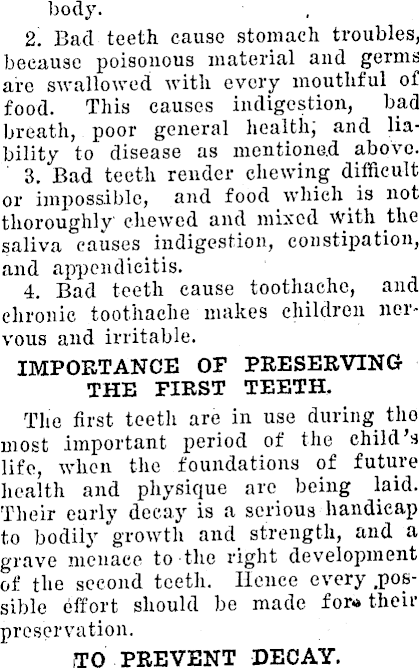 body.

2. Bad teeth cause stomach troubles, because poisonous material and germs are swallowed with every mouthful of food. This causes indigestion, bad breath, poor general health, and liability to disease as mentioned above.

3. Bad teeth render chewing difficult or impossible, and food which is not thoroughly chewed and mixed with the saliva causes indigestion, constipation, and appendicitis.

4. Bad teeth cause toothache, and chronic toothache makes children nervous and irritable.

IMPORTANCE OF PRESERVING THE FIRST TEETH.

The first teeth are in use during the most important period of the child's life, when the foundations of future health and physique are being laid. Their early decay is a serious handicap to bodily growth and strength, and a grave menace to the right development of the second teeth. Hence every possible effort should be made for their preservation.

TO PREVENT DECAY.